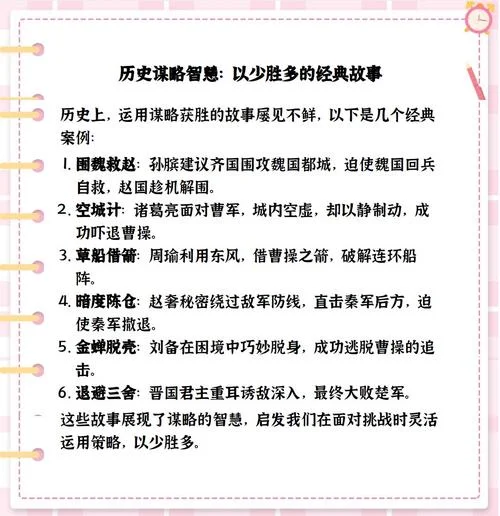 历史谋略智慧：以少胜多的经典故事

历史上，运用谋略获胜的故事屡见不鲜，以下是几个经典案例：

1. 围魏救赵：孙膑建议齐国围攻魏国都城，迫使魏国回兵自救，赵国趁机解围。
2. 空城计：诸葛亮面对曹军，城内空虚，却以静制动，成功吓退曹操。
3. 草船借箭：周瑜利用东风，借曹操之箭，破解连环船阵。
4. 暗度陈仓：赵奢秘密绕过敌军防线，直击秦军后方，迫使秦军撤退。
5. 金蝉脱壳：刘备在困境中巧妙脱身，成功逃脱曹操的追击。
6. 退避三舍：晋国君主重耳诱敌深入，最终大败楚军。

这些故事展现了谋略的智慧，启发我们在面对挑战时灵活运用策略，以少胜多。